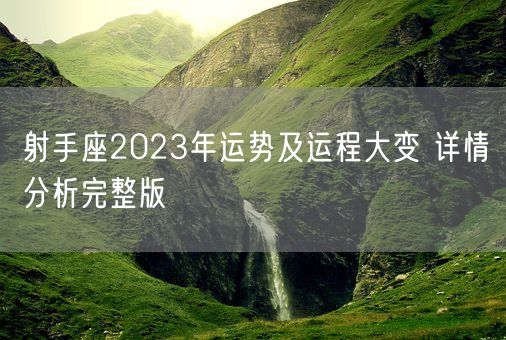 射手座2023年运势及运程大变 详情分析完整版